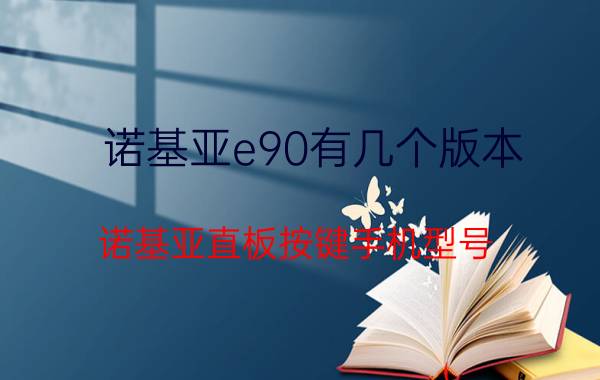 诺基亚e90有几个版本

诺基亚直板按键手机型号